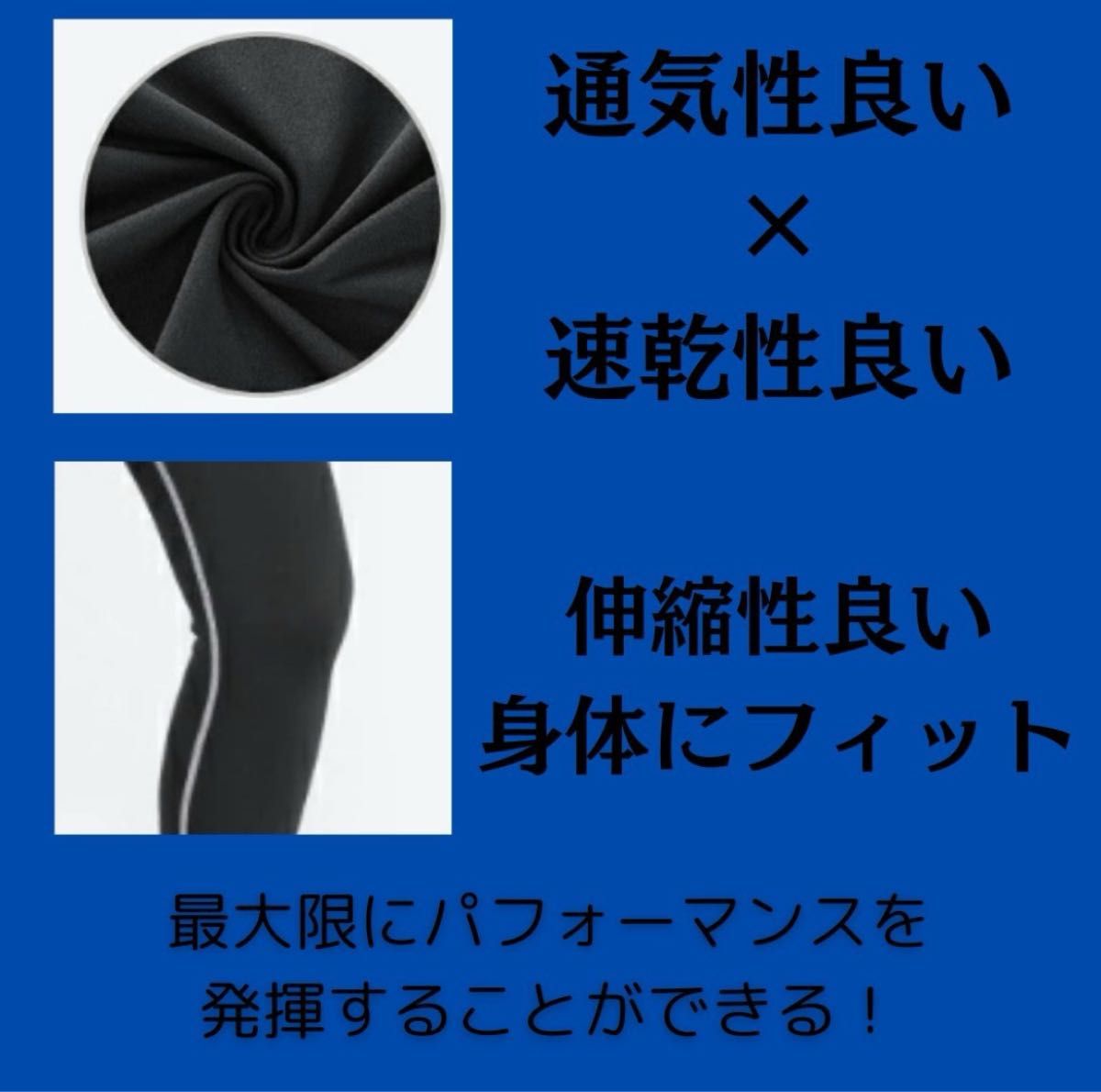 通気性良い
×
速乾性良い

伸縮性良い
身体にフィット

最大限にパフォーマンスを
発揮することができる！